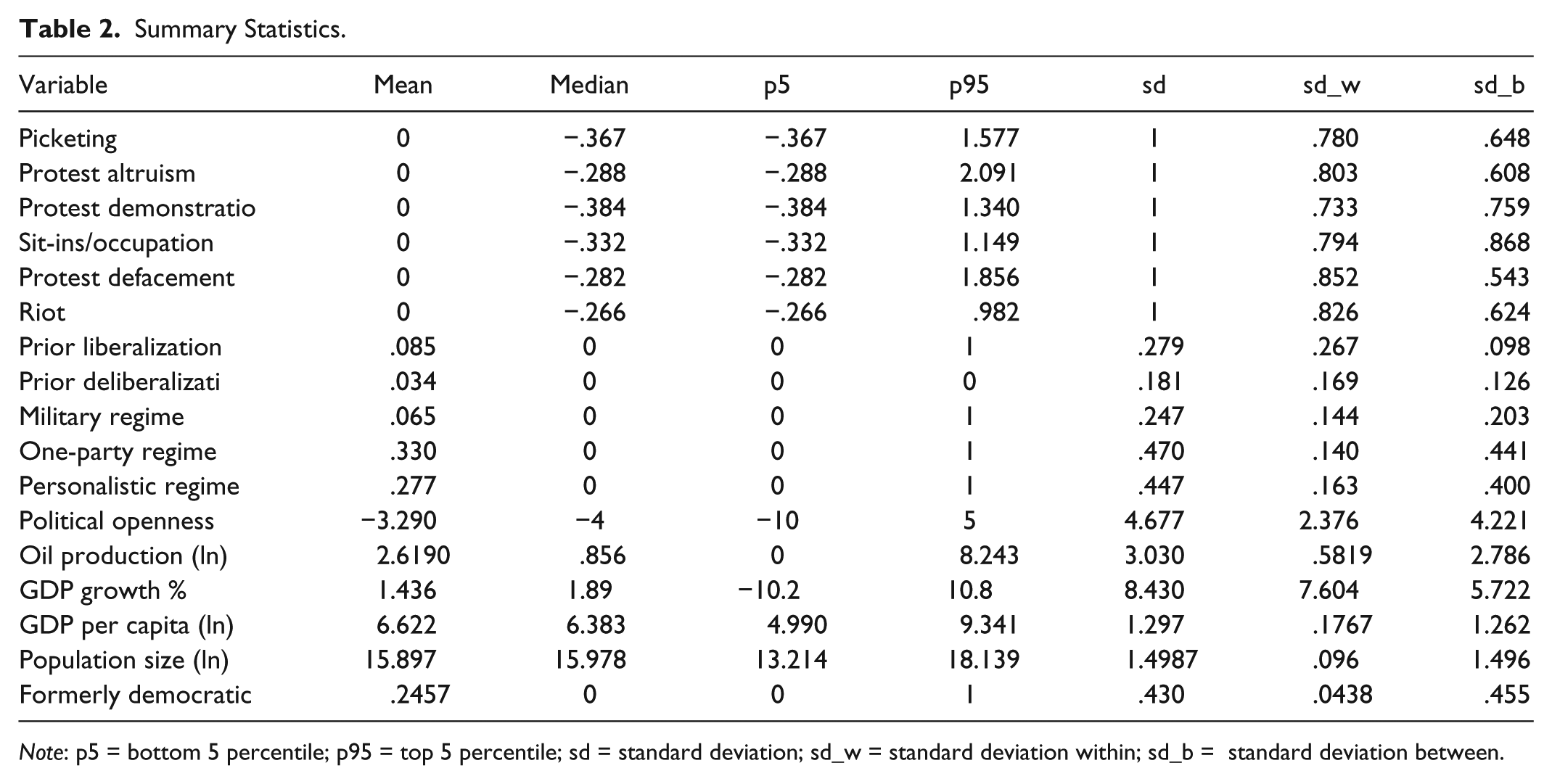 Table 2. Summary Statistics.

| Variable | Mean | Median | p5 | p95 | sd | sd_w | sd_b |
|---|---|---|---|---|---|---|---|
| Picketing | 0 | −.367 | −.367 | 1.577 | 1 | .780 | .648 |
| Protest altruism | 0 | −.288 | −.288 | 2.091 | 1 | .803 | .608 |
| Protest demonstratio | 0 | −.384 | −.384 | 1.340 | 1 | .733 | .759 |
| Sit-ins/occupation | 0 | −.332 | −.332 | 1.149 | 1 | .794 | .868 |
| Protest defacement | 0 | −.282 | −.282 | 1.856 | 1 | .852 | .543 |
| Riot | 0 | −.266 | −.266 | .982 | 1 | .826 | .624 |
| Prior liberalization | .085 | 0 | 0 | 1 | .279 | .267 | .098 |
| Prior deliberalizati | .034 | 0 | 0 | 0 | .181 | .169 | .126 |
| Military regime | .065 | 0 | 0 | 1 | .247 | .144 | .203 |
| One-party regime | .330 | 0 | 0 | 1 | .470 | .140 | .441 |
| Personalistic regime | .277 | 0 | 0 | 1 | .447 | .163 | .400 |
| Political openness | −3.290 | −4 | −10 | 5 | 4.677 | 2.376 | 4.221 |
| Oil production (ln) | 2.6190 | .856 | 0 | 8.243 | 3.030 | .5819 | 2.786 |
| GDP growth % | 1.436 | 1.89 | −10.2 | 10.8 | 8.430 | 7.604 | 5.722 |
| GDP per capita (ln) | 6.622 | 6.383 | 4.990 | 9.341 | 1.297 | .1767 | 1.262 |
| Population size (ln) | 15.897 | 15.978 | 13.214 | 18.139 | 1.4987 | .096 | 1.496 |
| Formerly democratic | .2457 | 0 | 0 | 1 | .430 | .0438 | .455 |

Note: p5 = bottom 5 percentile; p95 = top 5 percentile; sd = standard deviation; sd_w = standard deviation within; sd_b = standard deviation between.